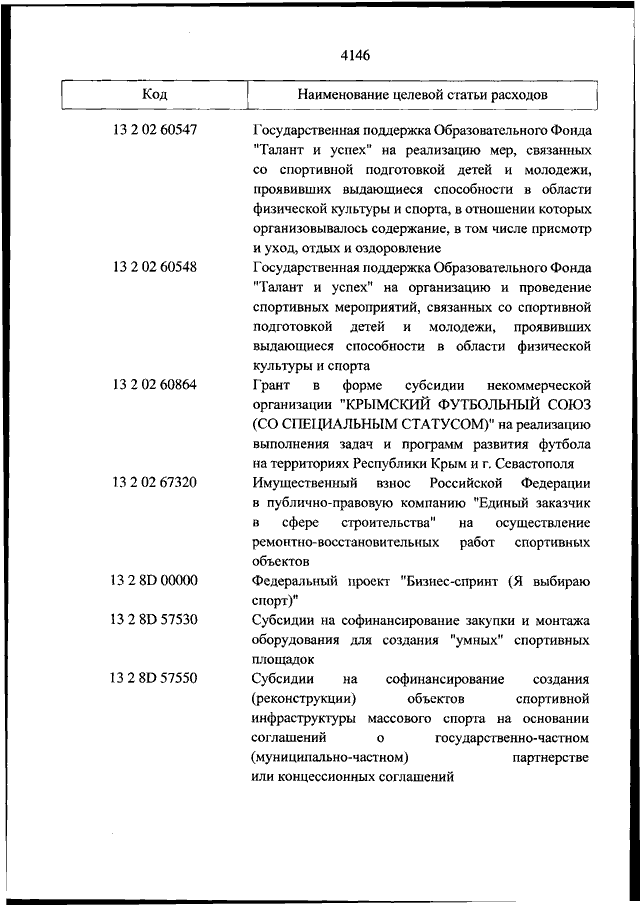 4146

| Код | Наименование целевой статьи расходов |
|---|---|
| 13 2 02 60547 | Государственная поддержка Образовательного Фонда "Талант и успех" на реализацию мер, связанных со спортивной подготовкой детей и молодежи, проявивших выдающиеся способности в области физической культуры и спорта, в отношении которых организовывалось содержание, в том числе присмотр и уход, отдых и оздоровление |
| 13 2 02 60548 | Государственная поддержка Образовательного Фонда "Талант и успех" на организацию и проведение спортивных мероприятий, связанных со спортивной подготовкой детей и молодежи, проявивших выдающиеся способности в области физической культуры и спорта |
| 13 2 02 60864 | Грант в форме субсидии некоммерческой организации "КРЫМСКИЙ ФУТБОЛЬНЫЙ СОЮЗ (СО СПЕЦИАЛЬНЫМ СТАТУСОМ)" на реализацию выполнения задач и программ развития футбола на территориях Республики Крым и г. Севастополя |
| 13 2 02 67320 | Имущественный взнос Российской Федерации в публично-правовую компанию "Единый заказчик в сфере строительства" на осуществление ремонтно-восстановительных работ спортивных объектов |
| 13 2 8D 00000 | Федеральный проект "Бизнес-спринт (Я выбираю спорт)" |
| 13 2 8D 57530 | Субсидии на софинансирование закупки и монтажа оборудования для создания "умных" спортивных площадок |
| 13 2 8D 57550 | Субсидии на софинансирование создания (реконструкции) объектов спортивной инфраструктуры массового спорта на основании соглашений о государственно-частном (муниципально-частном) партнерстве или концессионных соглашений |